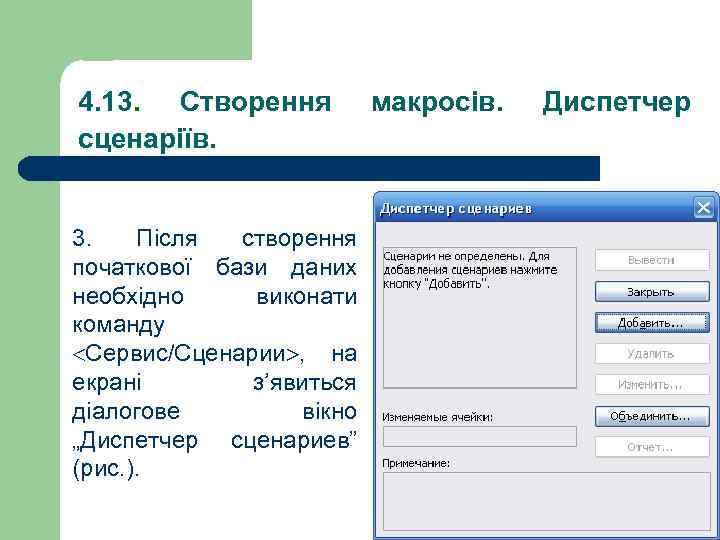 4.13. Створення макросів. Диспетчер сценаріїв.

3. Після створення початкової бази даних необхідно виконати команду <Сервис/Сценарии>, на екрані з'явиться діалогове вікно „Диспетчер сценариев" (рис.).

Диспетчер сценариев

Сценарии не определены. Для добавления сценариев нажмите кнопку "Добавить".

Вывести

Закрыть

Добавить...

Удалить

Изменить...

Изменяемые ячейки:

Объединить...

Отчет...

Примечание: